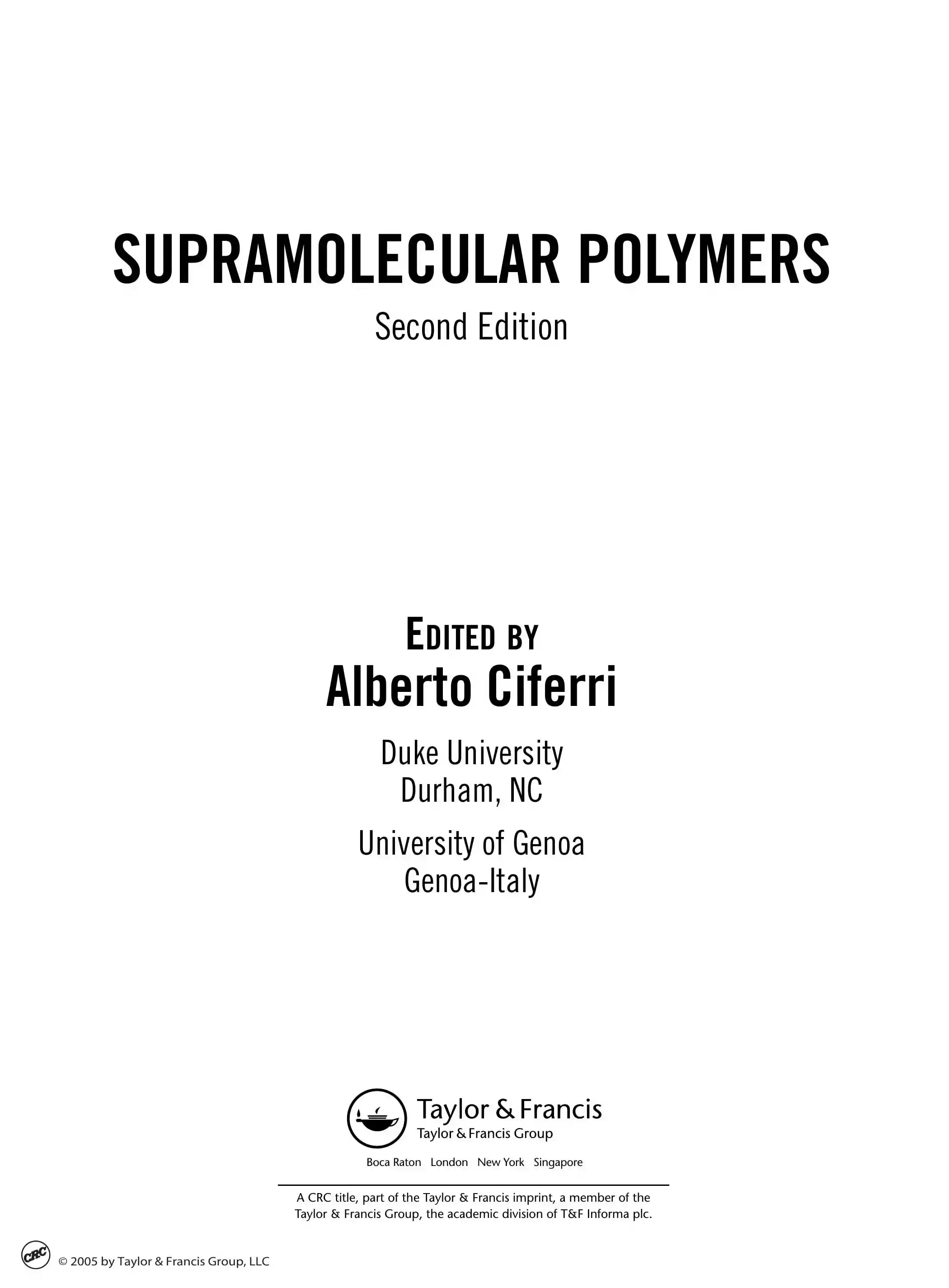 SUPRAMOLECULAR POLYMERS

Second Edition

EDITED BY

Alberto Ciferri

Duke University
Durham, NC

University of Genoa
Genoa-Italy

Taylor & Francis
Taylor & Francis Group

Boca Raton London New York Singapore

A CRC title, part of the Taylor & Francis imprint, a member of the Taylor & Francis Group, the academic division of T&F Informa plc.

CRC

© 2005 by Taylor & Francis Group, LLC